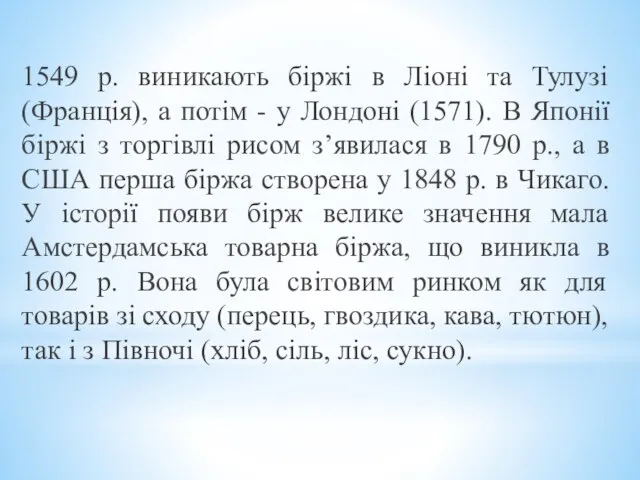 1549 р. виникають біржі в Ліоні та Тулузі (Франція), а потім - у Лондоні (1571). В Японії біржі з торгівлі рисом з’явилася в 1790 р., а в США перша біржа створена у 1848 р. в Чикаго. У історії появи бірж велике значення мала Амстердамська товарна біржа, що виникла в 1602 р. Вона була світовим ринком як для товарів зі сходу (перець, гвоздика, кава, тютюн), так і з Півночі (хліб, сіль, ліс, сукно).